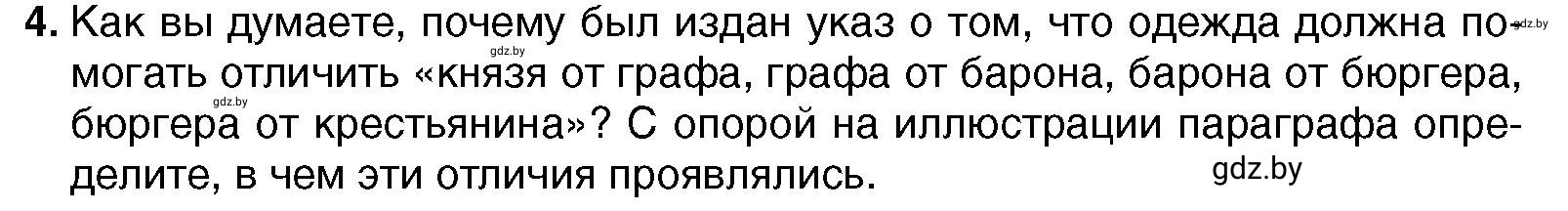 4. Как вы думаете, почему был издан указ о том, что одежда должна помогать отличить «князя от графа, графа от барона, барона от бюргера, бюргера от крестьянина»? С опорой на иллюстрации параграфа определите, в чем эти отличия проявлялись.

gdz.by gdz.by gdz.by gdz.by